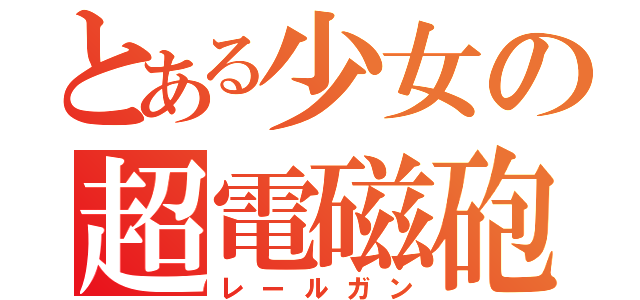 とある少女の
超電磁砲
レールガン